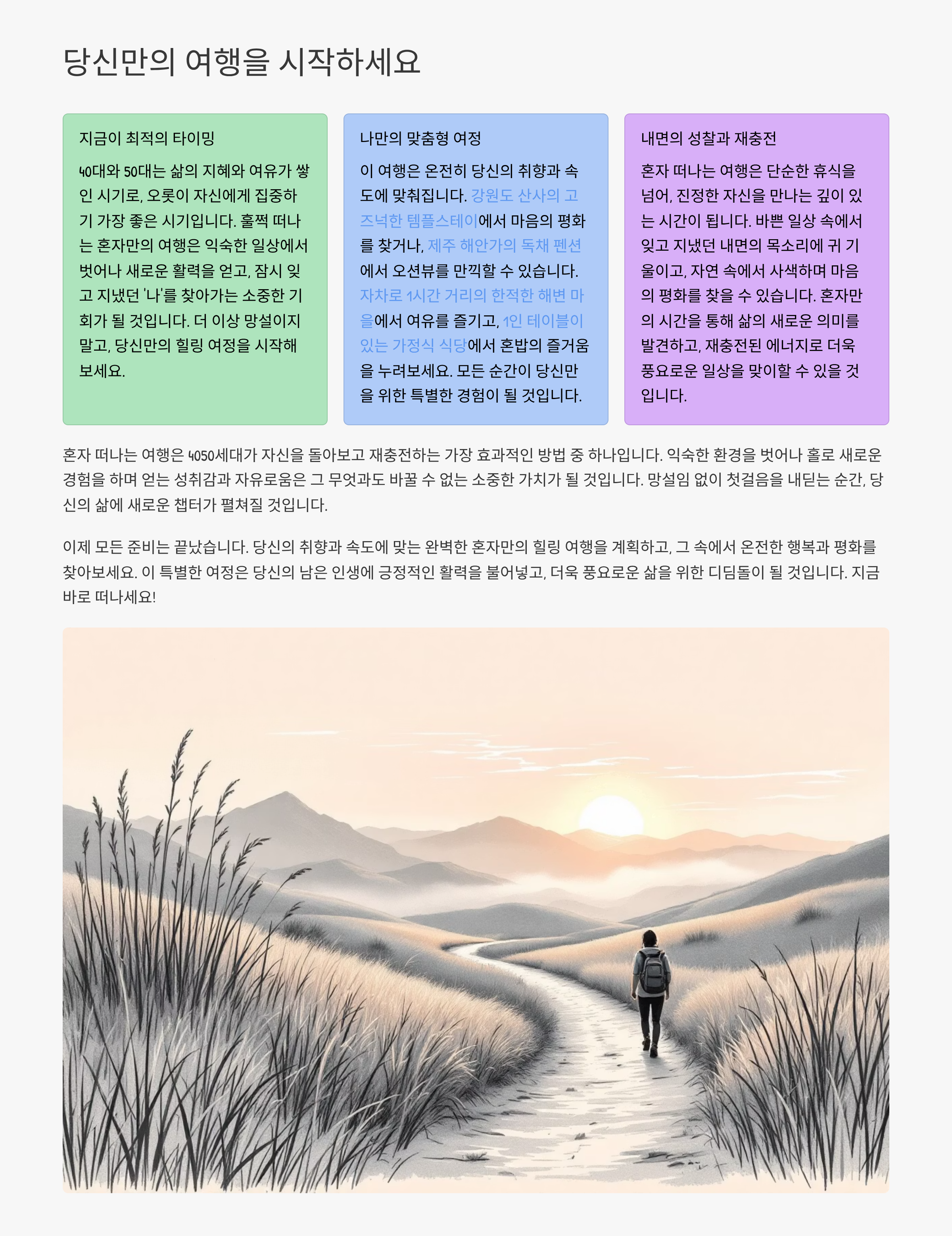 당신만의 여행을 시작하세요

지금이 최적의 타이밍

40대와 50대는 삶의 지혜와 여유가 쌓인 시기로, 오롯이 자신에게 집중하기 가장 좋은 시기입니다. 훌쩍 떠나는 혼자만의 여행은 익숙한 일상에서 벗어나 새로운 활력을 얻고, 잠시 잊고 지냈던 '나'를 찾아가는 소중한 기회가 될 것입니다. 더 이상 망설이지 말고, 당신만의 힐링 여정을 시작해 보세요.

나만의 맞춤형 여정

이 여행은 온전히 당신의 취향과 속도에 맞춰집니다. 강원도 산사의 고즈넉한 템플스테이에서 마음의 평화를 찾거나, 제주 해안가의 독채 펜션에서 오션뷰를 만끽할 수 있습니다. 자차로 1시간 거리의 한적한 해변 마을에서 여유를 즐기고, 1인 테이블이 있는 가정식 식당에서 혼밥의 즐거움을 누려보세요. 모든 순간이 당신만을 위한 특별한 경험이 될 것입니다.

내면의 성찰과 재충전

혼자 떠나는 여행은 단순한 휴식을 넘어, 진정한 자신을 만나는 깊이 있는 시간이 됩니다. 바쁜 일상 속에서 잊고 지냈던 내면의 목소리에 귀 기울이고, 자연 속에서 사색하며 마음의 평화를 찾을 수 있습니다. 혼자만의 시간을 통해 삶의 새로운 의미를 발견하고, 재충전된 에너지로 더욱 풍요로운 일상을 맞이할 수 있을 것입니다.

혼자 떠나는 여행은 4050세대가 자신을 돌아보고 재충전하는 가장 효과적인 방법 중 하나입니다. 익숙한 환경을 벗어나 홀로 새로운 경험을 하며 얻는 성취감과 자유로움은 그 무엇과도 바꿀 수 없는 소중한 가치가 될 것입니다. 망설임 없이 첫걸음을 내딛는 순간, 당신의 삶에 새로운 챕터가 펼쳐질 것입니다.

이제 모든 준비는 끝났습니다. 당신의 취향과 속도에 맞는 완벽한 혼자만의 힐링 여행을 계획하고, 그 속에서 온전한 행복과 평화를 찾아보세요. 이 특별한 여정은 당신의 남은 인생에 긍정적인 활력을 불어넣고, 더욱 풍요로운 삶을 위한 디딤돌이 될 것입니다. 지금 바로 떠나세요!